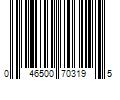 0 46500 70319 5